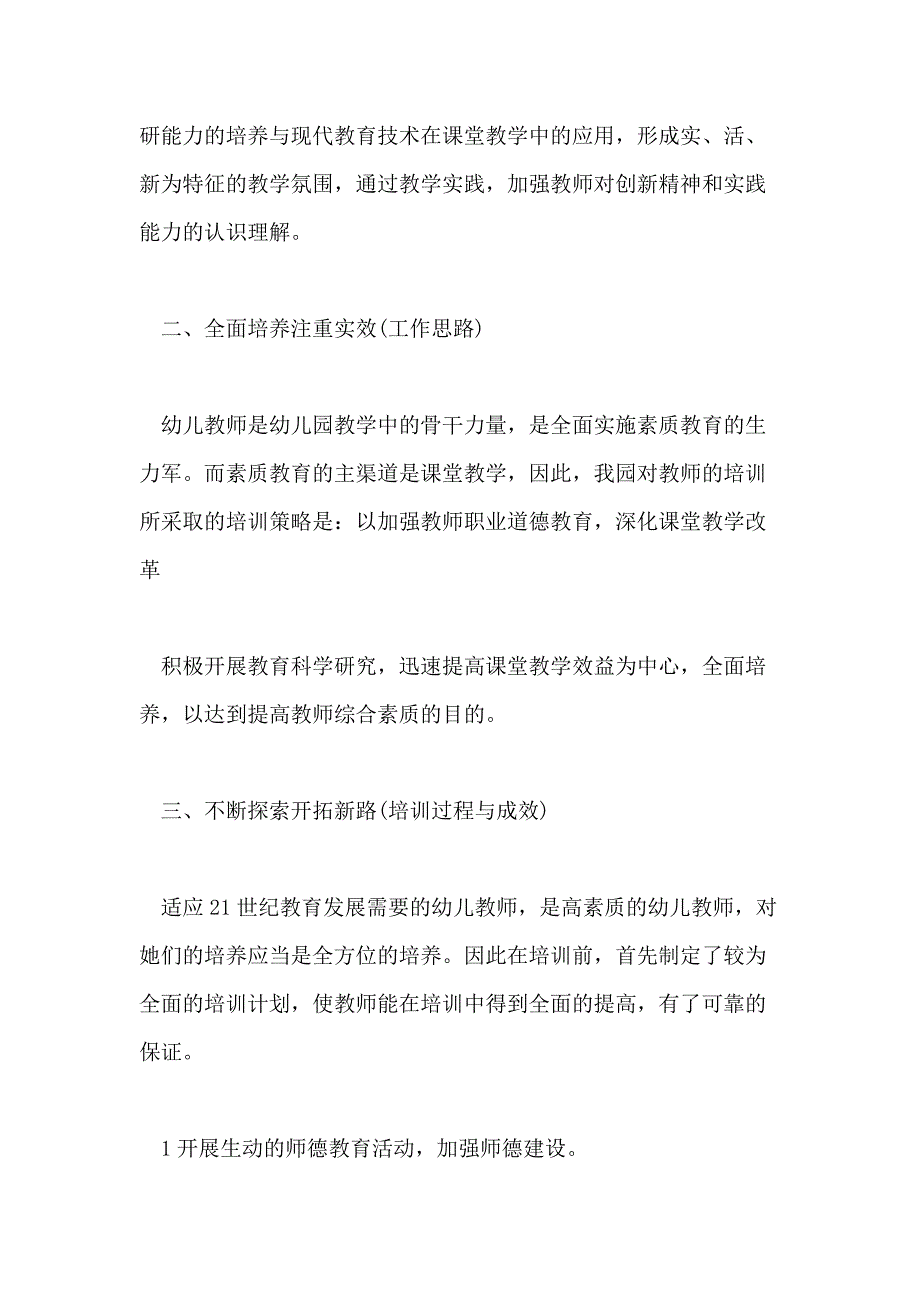 研能力的培养与现代教育技术在课堂教学中的应用，形成实、活、新为特征的教学氛围，通过教学实践，加强教师对创新精神和实践能力的认识理解。

二、全面培养注重实效(工作思路)

幼儿教师是幼儿园教学中的骨干力量，是全面实施素质教育的生力军。而素质教育的主渠道是课堂教学，因此，我园对教师的培训所采取的培训策略是：以加强教师职业道德教育，深化课堂教学改革

积极开展教育科学研究，迅速提高课堂教学效益为中心，全面培养，以达到提高教师综合素质的目的。

三、不断探索开拓新路(培训过程与成效)

适应21世纪教育发展需要的幼儿教师，是高素质的幼儿教师，对她们的培养应当是全方位的培养。因此在培训前，首先制定了较为全面的培训计划，使教师能在培训中得到全面的提高，有了可靠的保证。

1开展生动的师德教育活动，加强师德建设。